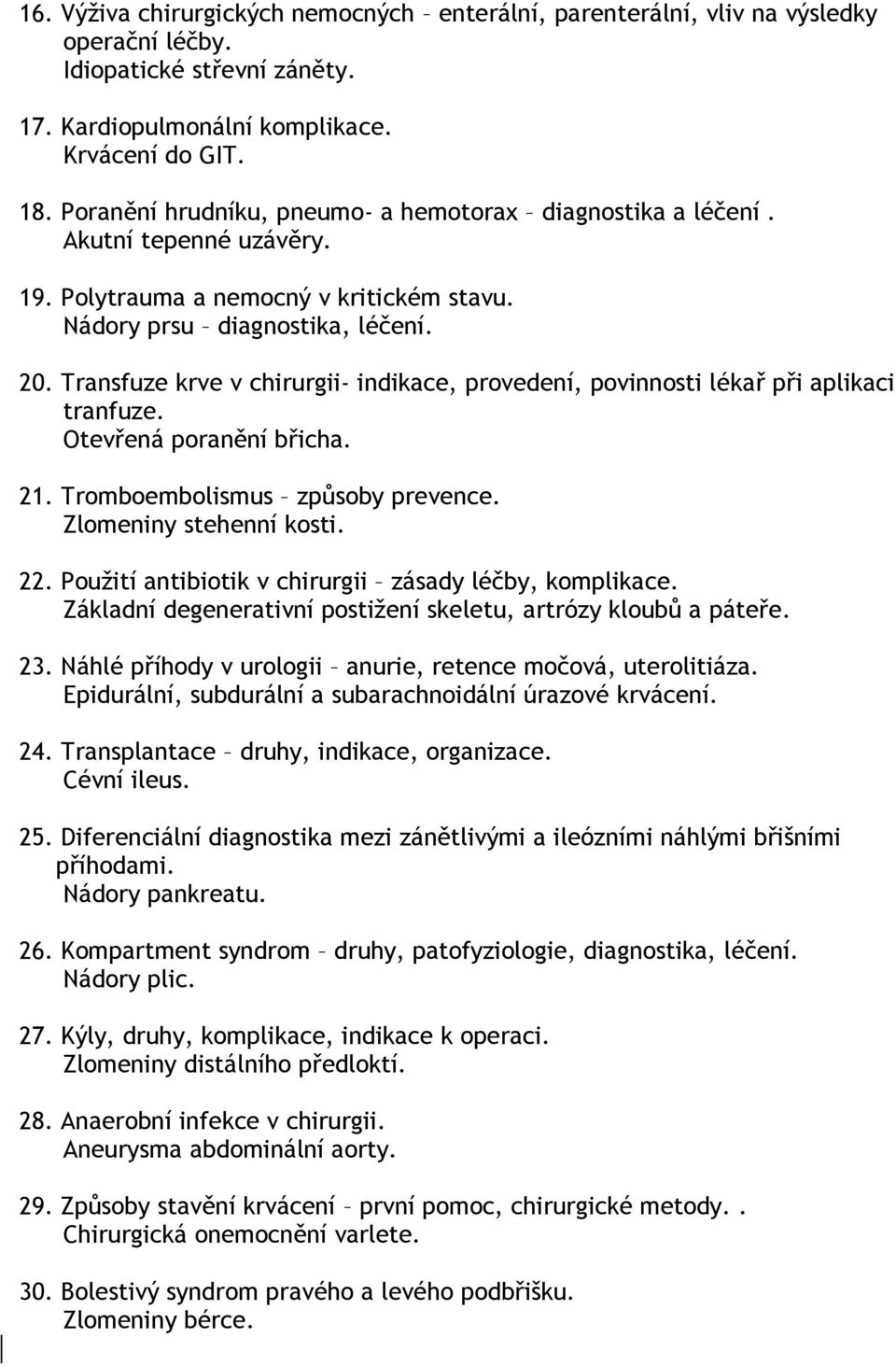 16. Výživa chirurgických nemocných – enterální, parenterální, vliv na výsledky operační léčby.
Idiopatické střevní záněty.

17. Kardiopulmonální komplikace.
Krvácení do GIT.

18. Poranění hrudníku, pneumo- a hemotorax – diagnostika a léčení .
Akutní tepenné uzávěry.

19. Polytrauma a nemocný v kritickém stavu.
Nádory prsu – diagnostika, léčení.

20. Transfuze krve v chirurgii- indikace, provedení, povinnosti lékař při aplikaci tranfuze.
Otevřená poranění břicha.

21. Tromboembolismus – způsoby prevence.
Zlomeniny stehenní kosti.

22. Použití antibiotik v chirurgii – zásady léčby, komplikace.
Základní degenerativní postižení skeletu, artrózy kloubů a páteře.

23. Náhlé příhody v urologii – anurie, retence močová, uterolitiáza.
Epidurální, subdurální a subarachnoidální úrazové krvácení.

24. Transplantace – druhy, indikace, organizace.
Cévní ileus.

25. Diferenciální diagnostika mezi zánětlivými a ileózními náhlými břišními příhodami.
Nádory pankreatu.

26. Kompartment syndrom – druhy, patofyziologie, diagnostika, léčení.
Nádory plic.

27. Kýly, druhy, komplikace, indikace k operaci.
Zlomeniny distálního předloktí.

28. Anaerobní infekce v chirurgii.
Aneurysma abdominální aorty.

29. Způsoby stavění krvácení – první pomoc, chirurgické metody. .
Chirurgická onemocnění varlete.

30. Bolestivý syndrom pravého a levého podbřišku.
Zlomeniny bérce.